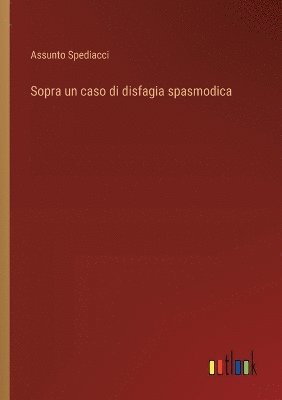 Assunto Spediacci

Sopra un caso di disfagia spasmodica

outlook